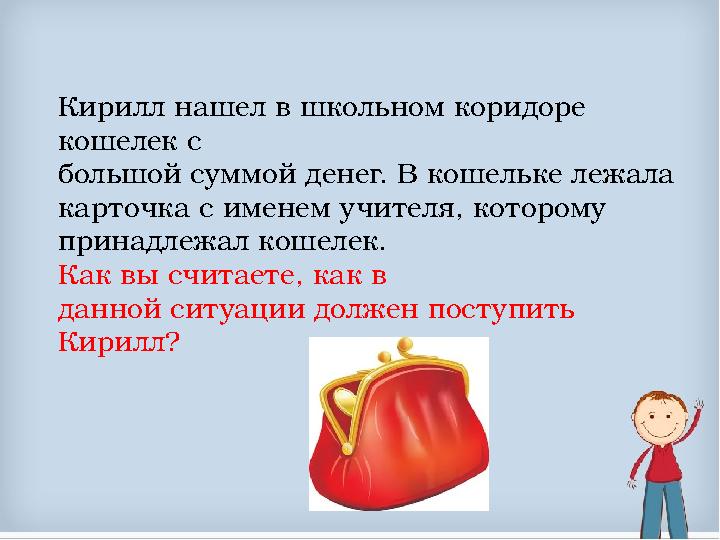 Кирилл нашел в школьном коридоре кошелек с
большой суммой денег. В кошельке лежала карточка с именем учителя, которому принадлежал кошелек.
Как вы считаете, как в
данной ситуации должен поступить Кирилл?